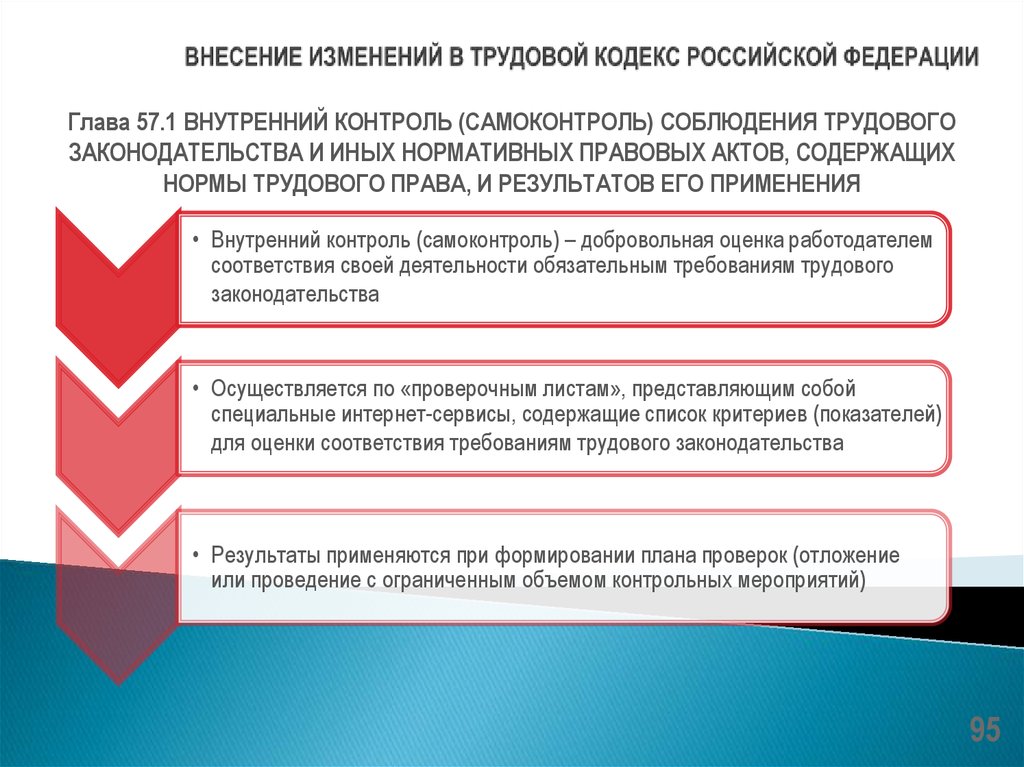 ВНЕСЕНИЕ ИЗМЕНЕНИЙ В ТРУДОВОЙ КОДЕКС РОССИЙСКОЙ ФЕДЕРАЦИИ

Глава 57.1 ВНУТРЕННИЙ КОНТРОЛЬ (САМОКОНТРОЛЬ) СОБЛЮДЕНИЯ ТРУДОВОГО ЗАКОНОДАТЕЛЬСТВА И ИНЫХ НОРМАТИВНЫХ ПРАВОВЫХ АКТОВ, СОДЕРЖАЩИХ НОРМЫ ТРУДОВОГО ПРАВА, И РЕЗУЛЬТАТОВ ЕГО ПРИМЕНЕНИЯ

• Внутренний контроль (самоконтроль) – добровольная оценка работодателем соответствия своей деятельности обязательным требованиям трудового законодательства

• Осуществляется по «проверочным листам», представляющим собой специальные интернет-сервисы, содержащие список критериев (показателей) для оценки соответствия требованиям трудового законодательства

• Результаты применяются при формировании плана проверок (отложение или проведение с ограниченным объемом контрольных мероприятий)

95